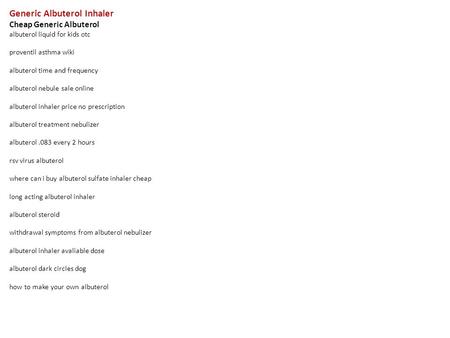 Generic Albuterol Inhaler
Cheap Generic Albuterol
albuterol liquid for kids otc

proventil asthma wiki

albuterol time and frequency

albuterol nebule sale online

albuterol inhaler price no prescription

albuterol treatment nebulizer

albuterol .083 every 2 hours

rsv virus albuterol

where can i buy albuterol sulfate inhaler cheap

long acting albuterol inhaler

albuterol steroid

withdrawal symptoms from albuterol nebulizer

albuterol inhaler available dose

albuterol dark circles dog

how to make your own albuterol